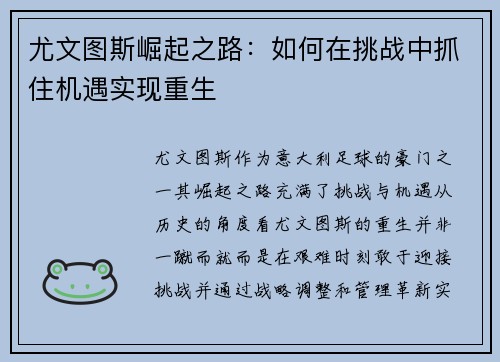 尤文图斯崛起之路：如何在挑战中抓住机遇实现重生

尤文图斯作为意大利足球的豪门之一其崛起之路充满了挑战与机遇从历史的角度看尤文图斯的重生并非一蹴而就而是在艰难时刻敢于迎接挑战并通过战略调整和管理革新实